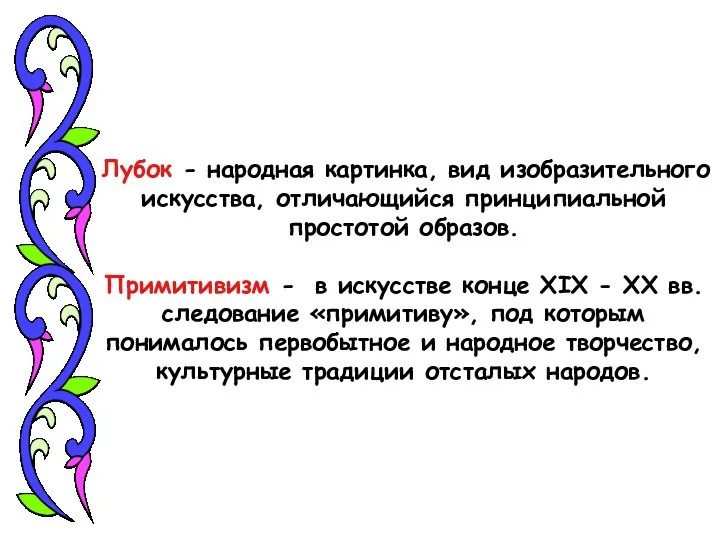 Лубок - народная картинка, вид изобразительного искусства, отличающийся принципиальной простотой образов.

Примитивизм - в искусстве конце XIX - XX вв. следование «примитиву», под которым понималось первобытное и народное творчество, культурные традиции отсталых народов.